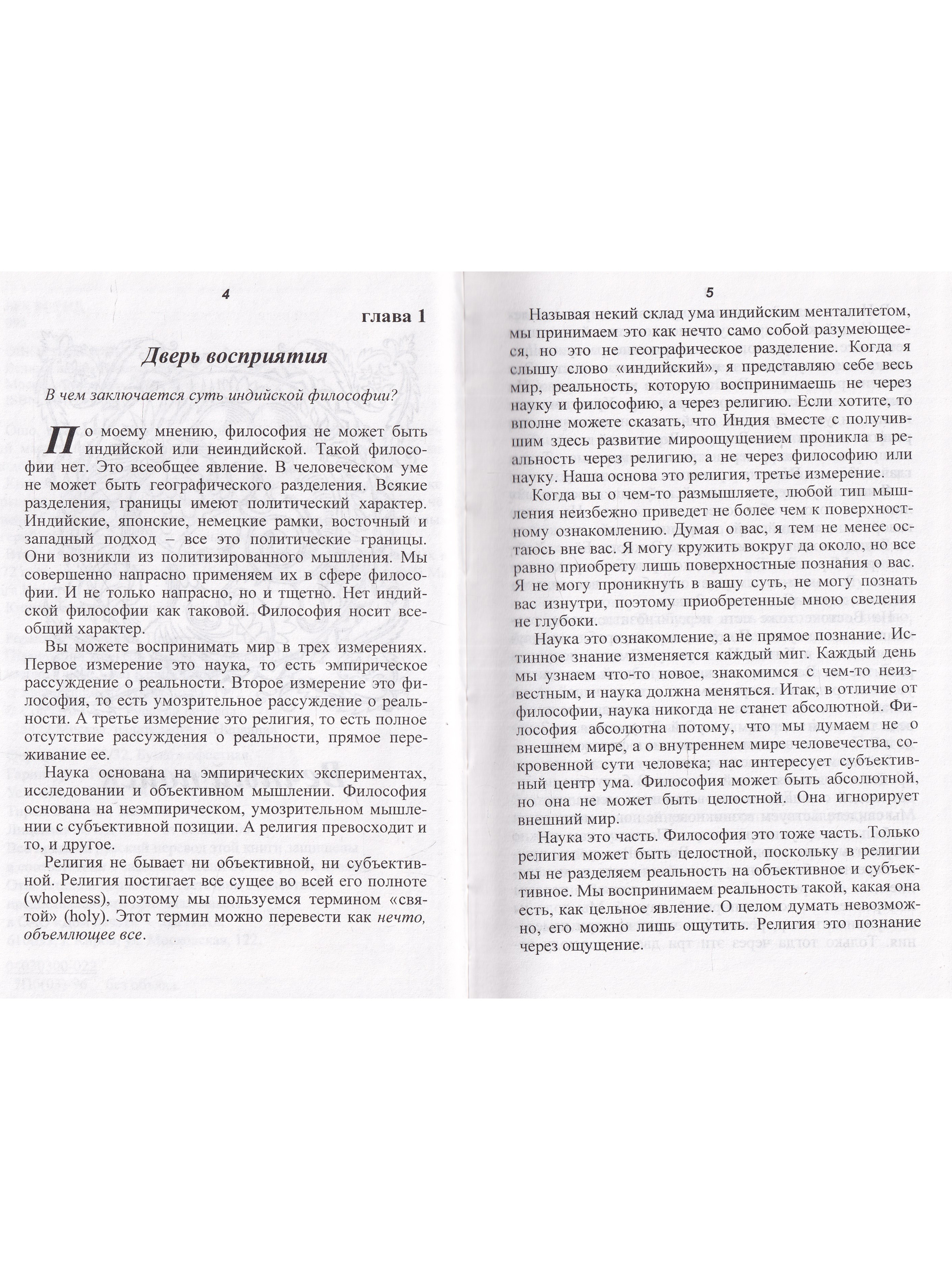 4

глава 1

Дверь восприятия

В чем заключается суть индийской философии?

По моему мнению, философия не может быть индийской или неиндийской. Такой философии нет. Это всеобщее явление. В человеческом уме не может быть географического разделения. Всякие разделения, границы имеют политический характер. Индийские, японские, немецкие рамки, восточный и западный подход – все это политические границы. Они возникли из политизированного мышления. Мы совершенно напрасно применяем их в сфере философии. И не только напрасно, но и тщетно. Нет индийской философии как таковой. Философия носит всеобщий характер.

Вы можете воспринимать мир в трех измерениях. Первое измерение это наука, то есть эмпирическое рассуждение о реальности. Второе измерение это философия, то есть умозрительное рассуждение о реальности. А третье измерение это религия, то есть полное отсутствие рассуждения о реальности, прямое переживание ее.

Наука основана на эмпирических экспериментах, исследовании и объективном мышлении. Философия основана на неэмпирическом, умозрительном мышлении с субъективной позиции. А религия превосходит и то, и другое.

Религия не бывает ни объективной, ни субъективной. Религия постигает все сущее во всей его полноте (wholeness), поэтому мы пользуемся термином «святой» (holy). Этот термин можно перевести как нечто, объемлющее все.

5

Называя некий склад ума индийским менталитетом, мы принимаем это как нечто само собой разумеющееся, но это не географическое разделение. Когда я слышу слово «индийский», я представляю себе весь мир, реальность, которую воспринимаешь не через науку и философию, а через религию. Если хотите, то вполне можете сказать, что Индия вместе с получившим здесь развитие мироощущением проникла в реальность через религию, а не через философию или науку. Наша основа это религия, третье измерение.

Когда вы о чем-то размышляете, любой тип мышления неизбежно приведет не более чем к поверхностному ознакомлению. Думая о вас, я тем не менее остаюсь вне вас. Я могу кружить вокруг да около, но все равно приобрету лишь поверхностные познания о вас. Я не могу проникнуть в вашу суть, не могу познать вас изнутри, поэтому приобретенные мною сведения не глубоки.

Наука это ознакомление, а не прямое познание. Истинное знание изменяется каждый миг. Каждый день мы узнаем что-то новое, знакомимся с чем-то неизвестным, и наука должна меняться. Итак, в отличие от философии, наука никогда не станет абсолютной. Философия абсолютна потому, что мы думаем не о внешнем мире, а о внутреннем мире человечества, сокровенной сути человека; нас интересует субъективный центр ума. Философия может быть абсолютной, но она не может быть целостной. Она игнорирует внешний мир.

Наука это часть. Философия это тоже часть. Только религия может быть целостной, поскольку в религии мы не разделяем реальность на объективное и субъективное. Мы воспринимаем реальность такой, какая она есть, как цельное явление. О целом думать невозможно, его можно лишь ощутить. Религия это познание через ощущение.